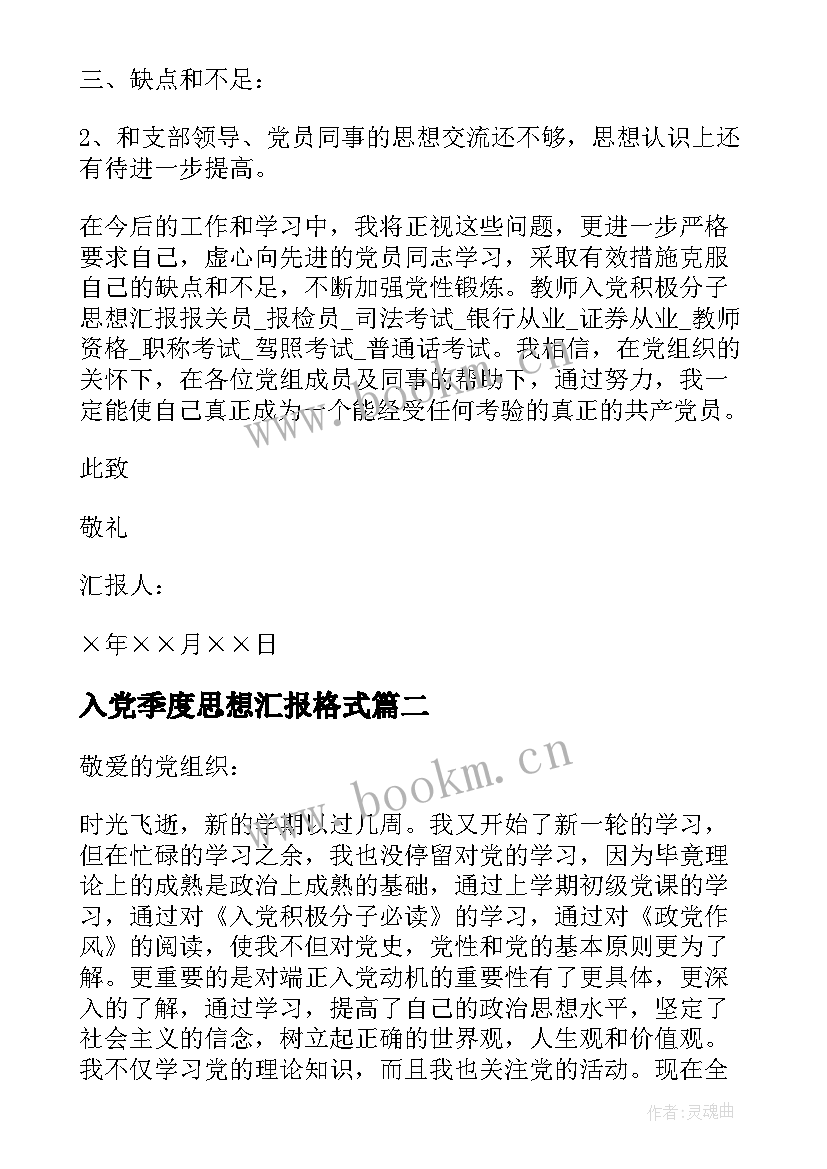 三、缺点和不足：

2、和支部领导、党员同事的思想交流还不够，思想认识上还有待进一步提高。

在今后的工作和学习中，我将正视这些问题，更进一步严格要求自己，虚心向先进的党员同志学习，采取有效措施克服自己的缺点和不足，不断加强党性锻炼。教师入党积极分子思想汇报报关员_报检员_司法考试_银行从业_证券从业_教师资格_职称考试_驾照考试_普通话考试。我相信，在党组织的关怀下，在各位党组成员及同事的帮助下，通过努力，我一定能使自己真正成为一个能经受任何考验的真正的共产党员。

此致

敬礼

汇报人：

×年××月××日

入党季度思想汇报格式篇二

敬爱的党组织：

时光飞逝，新的学期以过几周。我又开始了新一轮的学习，但在忙碌的学习之余，我也没停留对党的学习，因为毕竟理论上的成熟是政治上成熟的基础，通过上学期初级党课的学习，通过对《入党积极分子必读》的学习，通过对《政党作风》的阅读，使我不但对党史，党性和党的基本原则更为了解。更重要的是对端正入党动机的重要性有了更具体，更深入的了解，通过学习，提高了自己的政治思想水平，坚定了社会主义的信念，树立起正确的世界观，人生观和价值观。我不仅学习党的理论知识，而且我也关注党的活动。现在全

www.bookm.cn

作者：灵魂曲